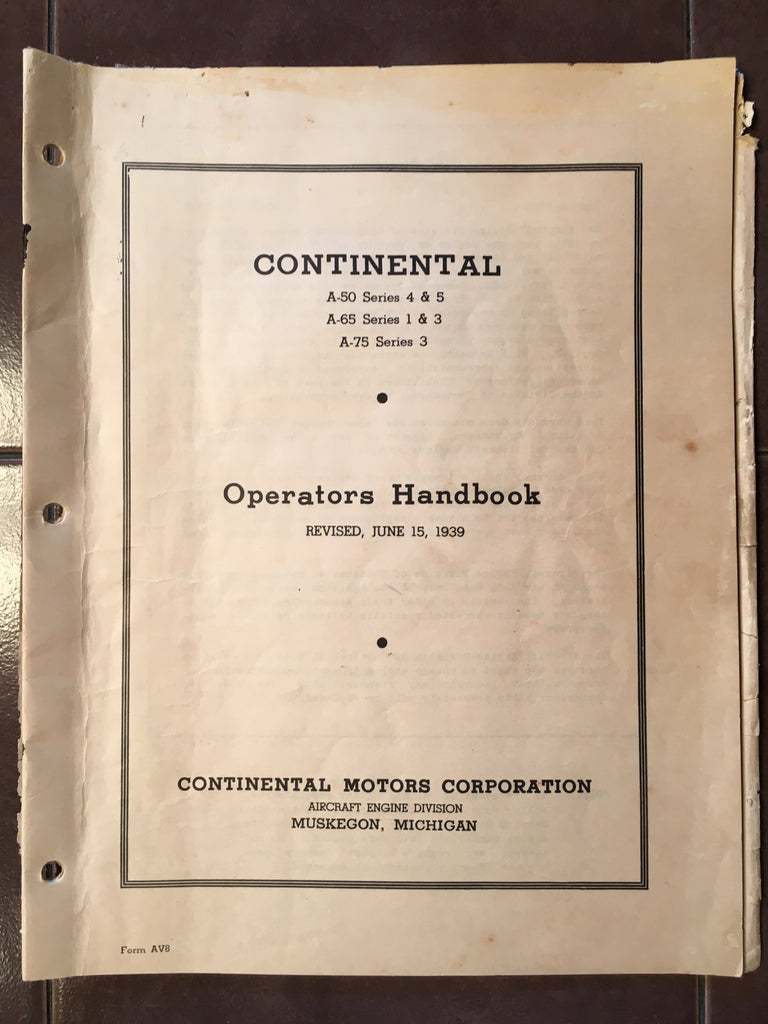 CONTINENTAL
A-50 Series 4 & 5
A-65 Series 1 & 3
A-75 Series 3

Operators Handbook
REVISED, JUNE 15, 1939

CONTINENTAL MOTORS CORPORATION
AIRCRAFT ENGINE DIVISION
MUSKEGON, MICHIGAN

Form AV8